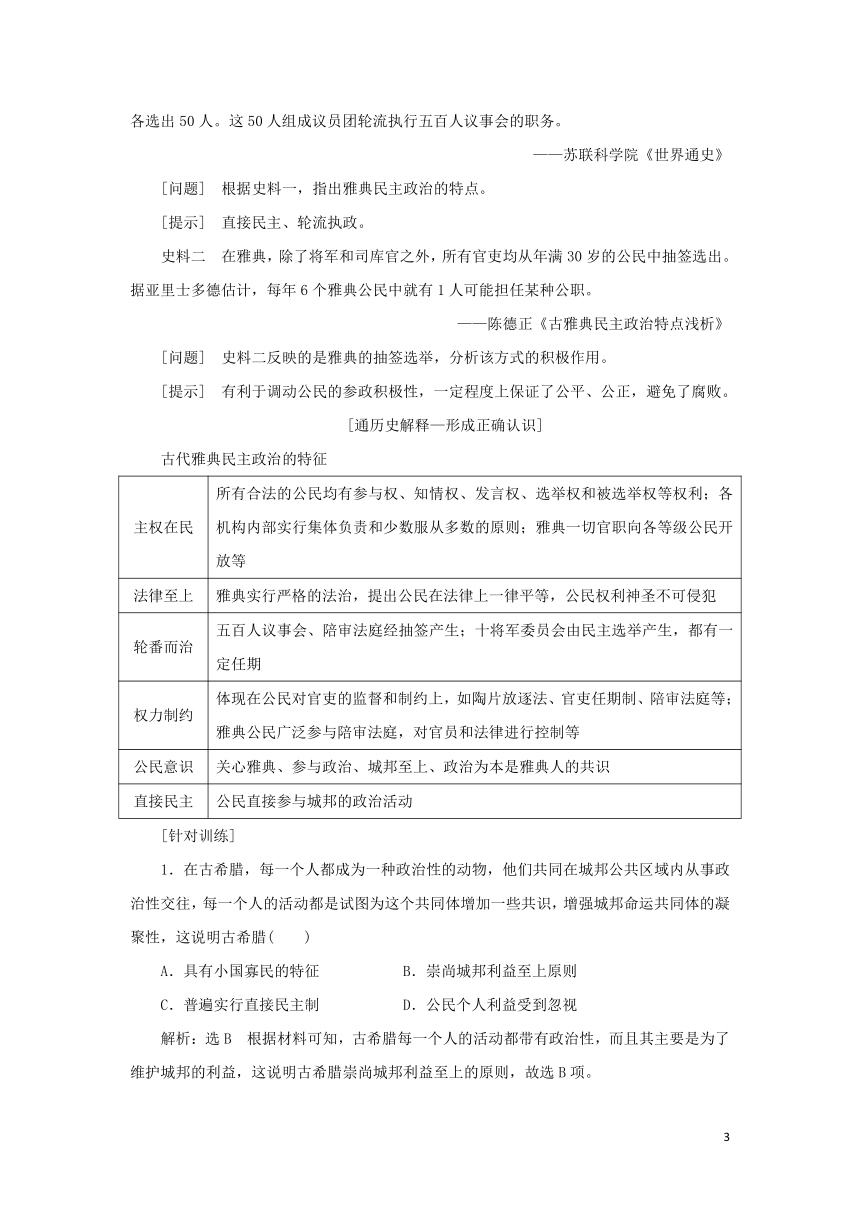 各选出 50 人。这 50 人组成议员团轮流执行五百人议事会的职务。

——苏联科学院《世界通史》

［问题］ 根据史料一，指出雅典民主政治的特点。

［提示］ 直接民主、轮流执政。

史料二 在雅典，除了将军和司库官之外，所有官吏均从年满 30 岁的公民中抽签选出。据亚里士多德估计，每年 6 个雅典公民中就有 1 人可能担任某种公职。

——陈德正《古雅典民主政治特点浅析》

［问题］ 史料二反映的是雅典的抽签选举，分析该方式的积极作用。

［提示］ 有利于调动公民的参政积极性，一定程度上保证了公平、公正，避免了腐败。

［通历史解释—形成正确认识］

古代雅典民主政治的特征

| 主权在民 | 所有合法的公民均有参与权、知情权、发言权、选举权和被选举权等权利；各机构内部实行集体负责和少数服从多数的原则；雅典一切官职向各等级公民开放等 |
|---|---|
| 法律至上 | 雅典实行严格的法治，提出公民在法律上一律平等，公民权利神圣不可侵犯 |
| 轮番而治 | 五百人议事会、陪审法庭经抽签产生；十将军委员会由民主选举产生，都有一定任期 |
| 权力制约 | 体现在公民对官吏的监督和制约上，如陶片放逐法、官吏任期制、陪审法庭等；雅典公民广泛参与陪审法庭，对官员和法律进行控制等 |
| 公民意识 | 关心雅典、参与政治、城邦至上、政治为本是雅典人的共识 |
| 直接民主 | 公民直接参与城邦的政治活动 |

［针对训练］

1．在古希腊，每一个人都成为一种政治性的动物，他们共同在城邦公共区域内从事政治性交往，每一个人的活动都是试图为这个共同体增加一些共识，增强城邦命运共同体的凝聚性，这说明古希腊(　　)

A．具有小国寡民的特征　　B．崇尚城邦利益至上原则

C．普遍实行直接民主制　　D．公民个人利益受到忽视

解析：选 B　根据材料可知，古希腊每一个人的活动都带有政治性，而且其主要是为了维护城邦的利益，这说明古希腊崇尚城邦利益至上的原则，故选 B 项。

3